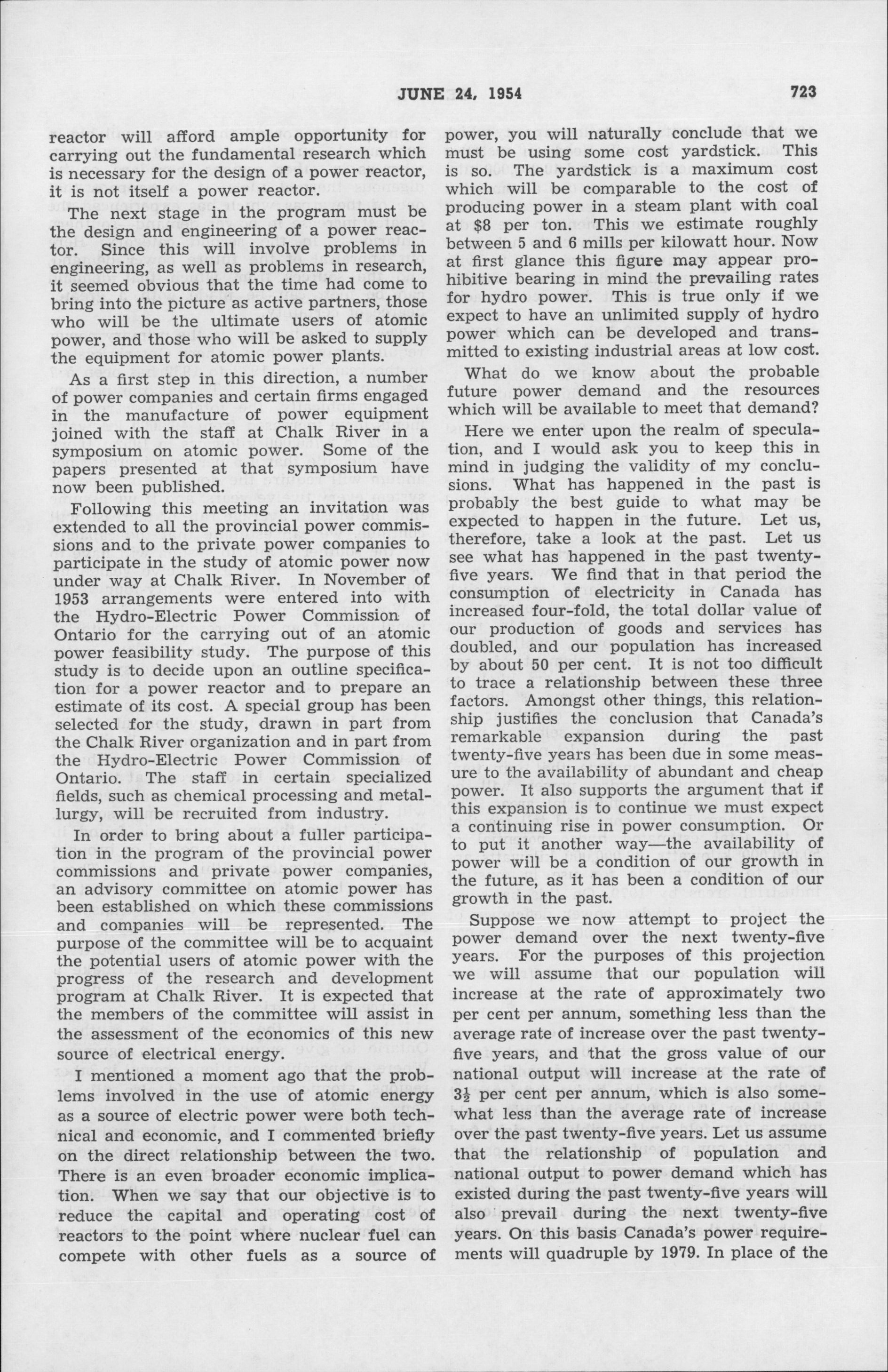 JUNE 24, 1954

723

reactor will afford ample opportunity for carrying out the fundamental research which is necessary for the design of a power reactor, it is not itself a power reactor.

The next stage in the program must be the design and engineering of a power reactor. Since this will involve problems in engineering, as well as problems in research, it seemed obvious that the time had come to bring into the picture as active partners, those who will be the ultimate users of atomic power, and those who will be asked to supply the equipment for atomic power plants.

As a first step in this direction, a number of power companies and certain firms engaged in the manufacture of power equipment joined with the staff at Chalk River in a symposium on atomic power. Some of the papers presented at that symposium have now been published.

Following this meeting an invitation was extended to all the provincial power commissions and to the private power companies to participate in the study of atomic power now under way at Chalk River. In November of 1953 arrangements were entered into with the Hydro-Electric Power Commission of Ontario for the carrying out of an atomic power feasibility study. The purpose of this study is to decide upon an outline specification for a power reactor and to prepare an estimate of its cost. A special group has been selected for the study, drawn in part from the Chalk River organization and in part from the Hydro-Electric Power Commission of Ontario. The staff in certain specialized fields, such as chemical processing and metallurgy, will be recruited from industry.

In order to bring about a fuller participation in the program of the provincial power commissions and private power companies, an advisory committee on atomic power has been established on which these commissions and companies will be represented. The purpose of the committee will be to acquaint the potential users of atomic power with the progress of the research and development program at Chalk River. It is expected that the members of the committee will assist in the assessment of the economics of this new source of electrical energy.

I mentioned a moment ago that the problems involved in the use of atomic energy as a source of electric power were both technical and economic, and I commented briefly on the direct relationship between the two. There is an even broader economic implication. When we say that our objective is to reduce the capital and operating cost of reactors to the point where nuclear fuel can compete with other fuels as a source of power, you will naturally conclude that we must be using some cost yardstick. This is so. The yardstick is a maximum cost which will be comparable to the cost of producing power in a steam plant with coal at $8 per ton. This we estimate roughly between 5 and 6 mills per kilowatt hour. Now at first glance this figure may appear prohibitive bearing in mind the prevailing rates for hydro power. This is true only if we expect to have an unlimited supply of hydro power which can be developed and transmitted to existing industrial areas at low cost.

What do we know about the probable future power demand and the resources which will be available to meet that demand?

Here we enter upon the realm of speculation, and I would ask you to keep this in mind in judging the validity of my conclusions. What has happened in the past is probably the best guide to what may be expected to happen in the future. Let us, therefore, take a look at the past. Let us see what has happened in the past twenty-five years. We find that in that period the consumption of electricity in Canada has increased four-fold, the total dollar value of our production of goods and services has doubled, and our population has increased by about 50 per cent. It is not too difficult to trace a relationship between these three factors. Amongst other things, this relationship justifies the conclusion that Canada's remarkable expansion during the past twenty-five years has been due in some measure to the availability of abundant and cheap power. It also supports the argument that if this expansion is to continue we must expect a continuing rise in power consumption. Or to put it another way—the availability of power will be a condition of our growth in the future, as it has been a condition of our growth in the past.

Suppose we now attempt to project the power demand over the next twenty-five years. For the purposes of this projection we will assume that our population will increase at the rate of approximately two per cent per annum, something less than the average rate of increase over the past twenty-five years, and that the gross value of our national output will increase at the rate of $3\frac{1}{2}$ per cent per annum, which is also somewhat less than the average rate of increase over the past twenty-five years. Let us assume that the relationship of population and national output to power demand which has existed during the past twenty-five years will also prevail during the next twenty-five years. On this basis Canada's power requirements will quadruple by 1979. In place of the